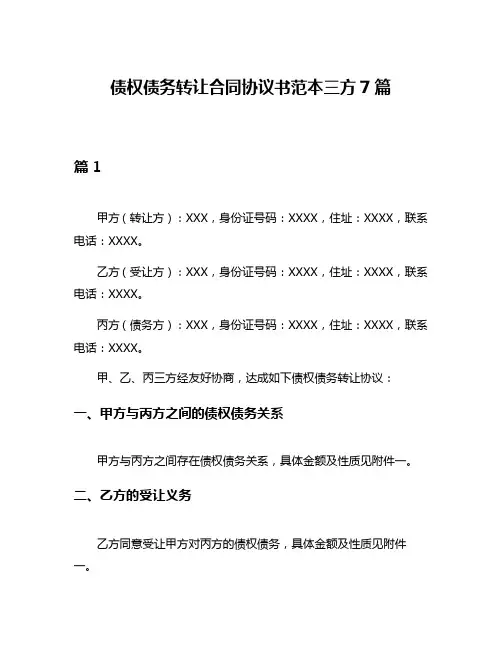 债权债务转让合同协议书范本三方 7 篇

篇 1

甲方（转让方）：XXX，身份证号码：XXXX，住址：XXXX，联系电话：XXXX。

乙方（受让方）：XXX，身份证号码：XXXX，住址：XXXX，联系电话：XXXX。

丙方（债务方）：XXX，身份证号码：XXXX，住址：XXXX，联系电话：XXXX。

甲、乙、丙三方经友好协商，达成如下债权债务转让协议：

一、甲方与丙方之间的债权债务关系

甲方与丙方之间存在债权债务关系，具体金额及性质见附件一。

二、乙方的受让义务

乙方同意受让甲方对丙方的债权债务，具体金额及性质见附件一。